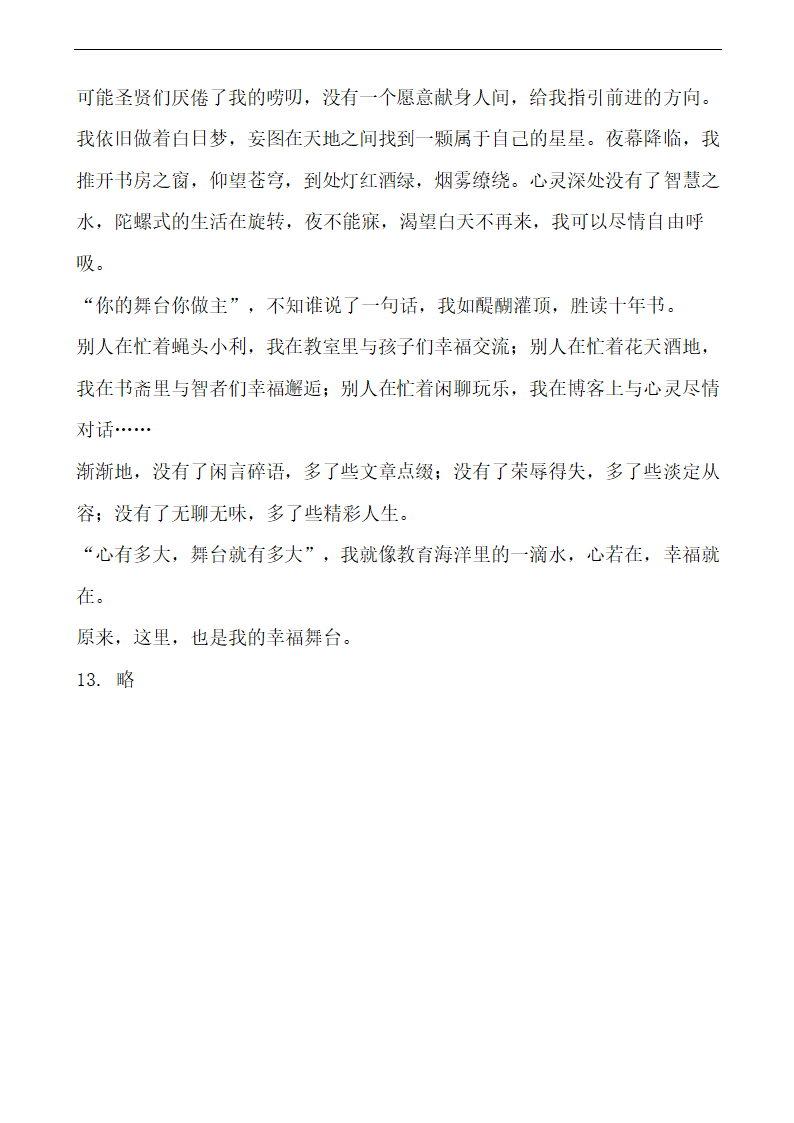 可能圣贤们厌倦了我的唠叨，没有一个愿意献身人间，给我指引前进的方向。我依旧做着白日梦，妄图在天地之间找到一颗属于自己的星星。夜幕降临，我推开书房之窗，仰望苍穹，到处灯红酒绿，烟雾缭绕。心灵深处没有了智慧之水，陀螺式的生活在旋转，夜不能寐，渴望白天不再来，我可以尽情自由呼吸。

“你的舞台你做主”，不知谁说了一句话，我如醍醐灌顶，胜读十年书。

别人在忙着蝇头小利，我在教室里与孩子们幸福交流；别人在忙着花天酒地，我在书斋里与智者们幸福邂逅；别人在忙着闲聊玩乐，我在博客上与心灵尽情对话……

渐渐地，没有了闲言碎语，多了些文章点缀；没有了荣辱得失，多了些淡定从容；没有了无聊无味，多了些精彩人生。

“心有多大，舞台就有多大”，我就像教育海洋里的一滴水，心若在，幸福就在。

原来，这里，也是我的幸福舞台。

13. 略